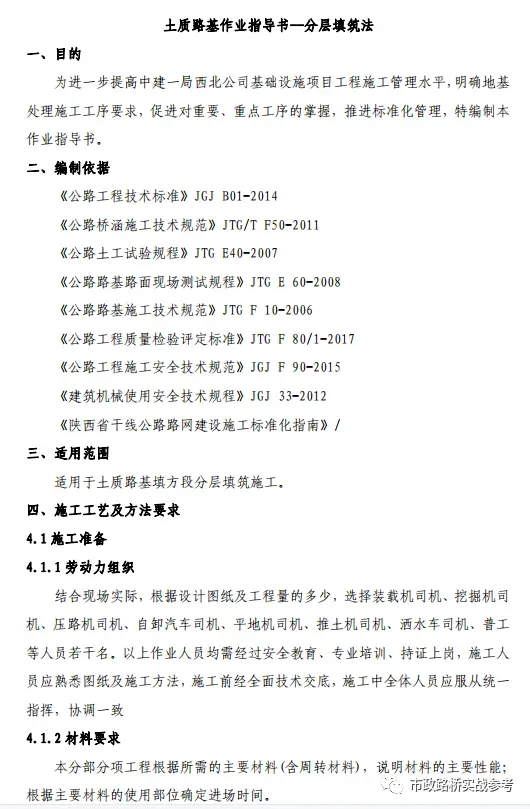 土质路基作业指导书—分层填筑法

一、目的

为进一步提高中建一局西北公司基础设施项目工程施工管理水平，明确地基处理施工工序要求，促进对重要、重点工序的掌握，推进标准化管理，特编制本作业指导书。

二、编制依据

《公路工程技术标准》JGJ B01-2014

《公路桥涵施工技术规范》JTG/T F50-2011

《公路土工试验规程》JTG E40-2007

《公路路基路面现场测试规程》JTG E 60-2008

《公路路基施工技术规范》JTG F 10-2006

《公路工程质量检验评定标准》JTG F 80/1-2017

《公路工程施工安全技术规范》JGJ F 90-2015

《建筑机械使用安全技术规程》JGJ 33-2012

《陕西省干线公路路网建设施工标准化指南》/

三、适用范围

适用于土质路基填方段分层填筑施工。

四、施工工艺及方法要求

4.1 施工准备

4.1.1 劳动力组织

结合现场实际，根据设计图纸及工程量的多少，选择装载机司机、挖掘机司机、压路机司机、自卸汽车司机、平地机司机、推土机司机、洒水车司机、普工等人员若干名。以上作业人员均需经过安全教育、专业培训、持证上岗，施工人员应熟悉图纸及施工方法，施工前经全面技术交底，施工中全体人员应服从统一指挥，协调一致

4.1.2 材料要求

本分部分项工程根据所需的主要材料(含周转材料)，说明材料的主要性能；根据主要材料的使用部位确定进场时间。

市政路桥实战参考